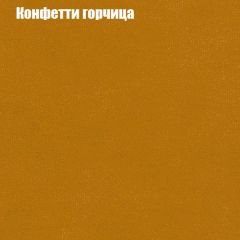 Конфетти горчица